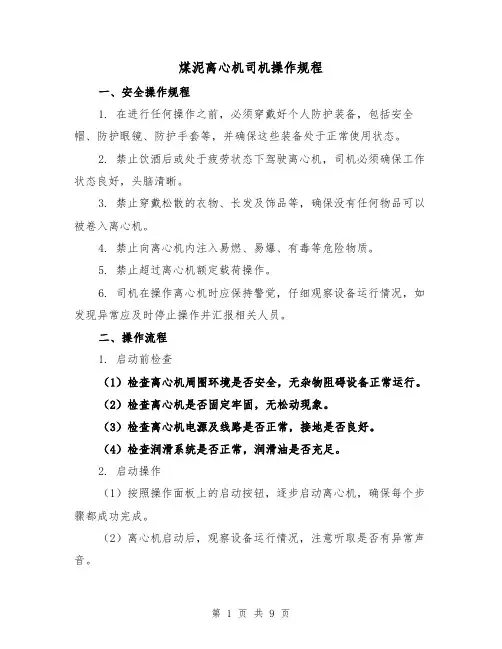 煤泥离心机司机操作规程

一、安全操作规程

1. 在进行任何操作之前，必须穿戴好个人防护装备，包括安全帽、防护眼镜、防护手套等，并确保这些装备处于正常使用状态。

2. 禁止饮酒后或处于疲劳状态下驾驶离心机，司机必须确保工作状态良好，头脑清晰。

3. 禁止穿戴松散的衣物、长发及饰品等，确保没有任何物品可以被卷入离心机。

4. 禁止向离心机内注入易燃、易爆、有毒等危险物质。

5. 禁止超过离心机额定载荷操作。

6. 司机在操作离心机时应保持警觉，仔细观察设备运行情况，如发现异常应及时停止操作并汇报相关人员。

二、操作流程

1. 启动前检查

（1）检查离心机周围环境是否安全，无杂物阻碍设备正常运行。

（2）检查离心机是否固定牢固，无松动现象。

（3）检查离心机电源及线路是否正常，接地是否良好。

（4）检查润滑系统是否正常，润滑油是否充足。

2. 启动操作

（1）按照操作面板上的启动按钮，逐步启动离心机，确保每个步骤都成功完成。

（2）离心机启动后，观察设备运行情况，注意听取是否有异常声音。

第 1 页 共 9 页